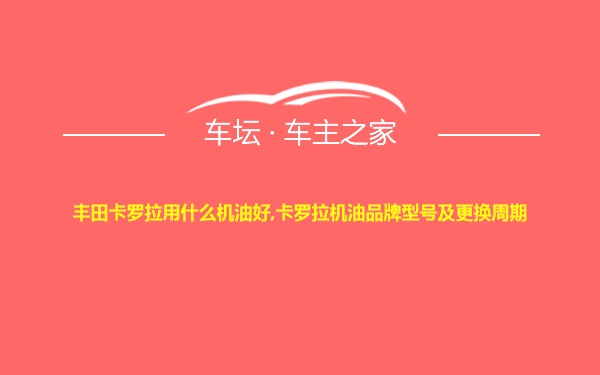 车坛 · 车主之家

丰田卡罗拉用什么机油好,卡罗拉机油品牌型号及更换周期